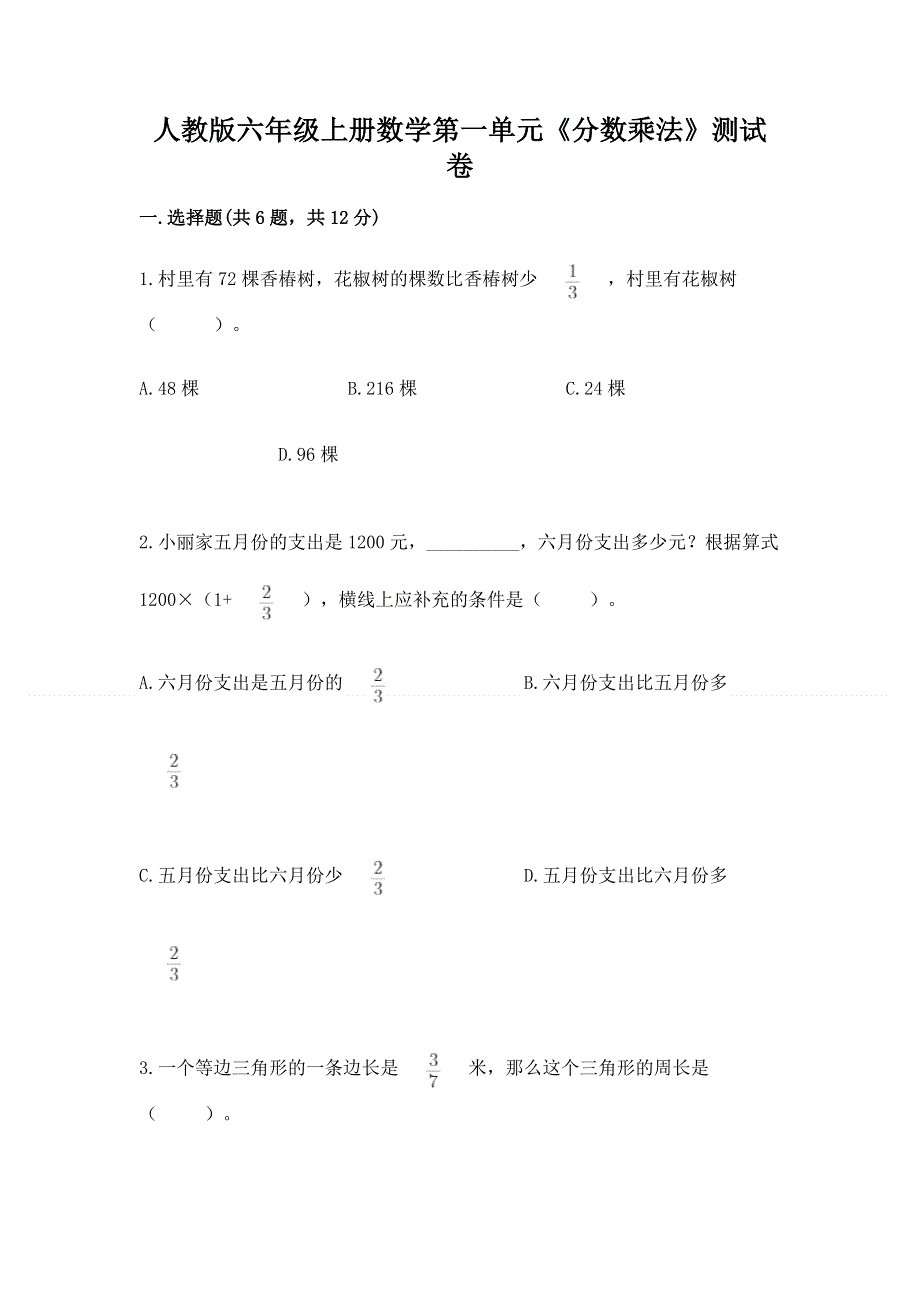 人教版六年级上册数学第一单元《分数乘法》测试卷

一.选择题(共6题，共12分)

1.村里有72棵香椿树，花椒树的棵数比香椿树少 $\frac{1}{3}$ ，村里有花椒树（　　）。

A.48棵

B.216棵

C.24棵

D.96棵

2.小丽家五月份的支出是1200元，__________，六月份支出多少元？根据算式1200×（1+ $\frac{2}{3}$ ），横线上应补充的条件是（　　）。

A.六月份支出是五月份的 $\frac{2}{3}$

B.六月份支出比五月份多 $\frac{2}{3}$

C.五月份支出比六月份少 $\frac{2}{3}$

D.五月份支出比六月份多 $\frac{2}{3}$

3.一个等边三角形的一条边长是 $\frac{3}{7}$ 米，那么这个三角形的周长是（　　）。